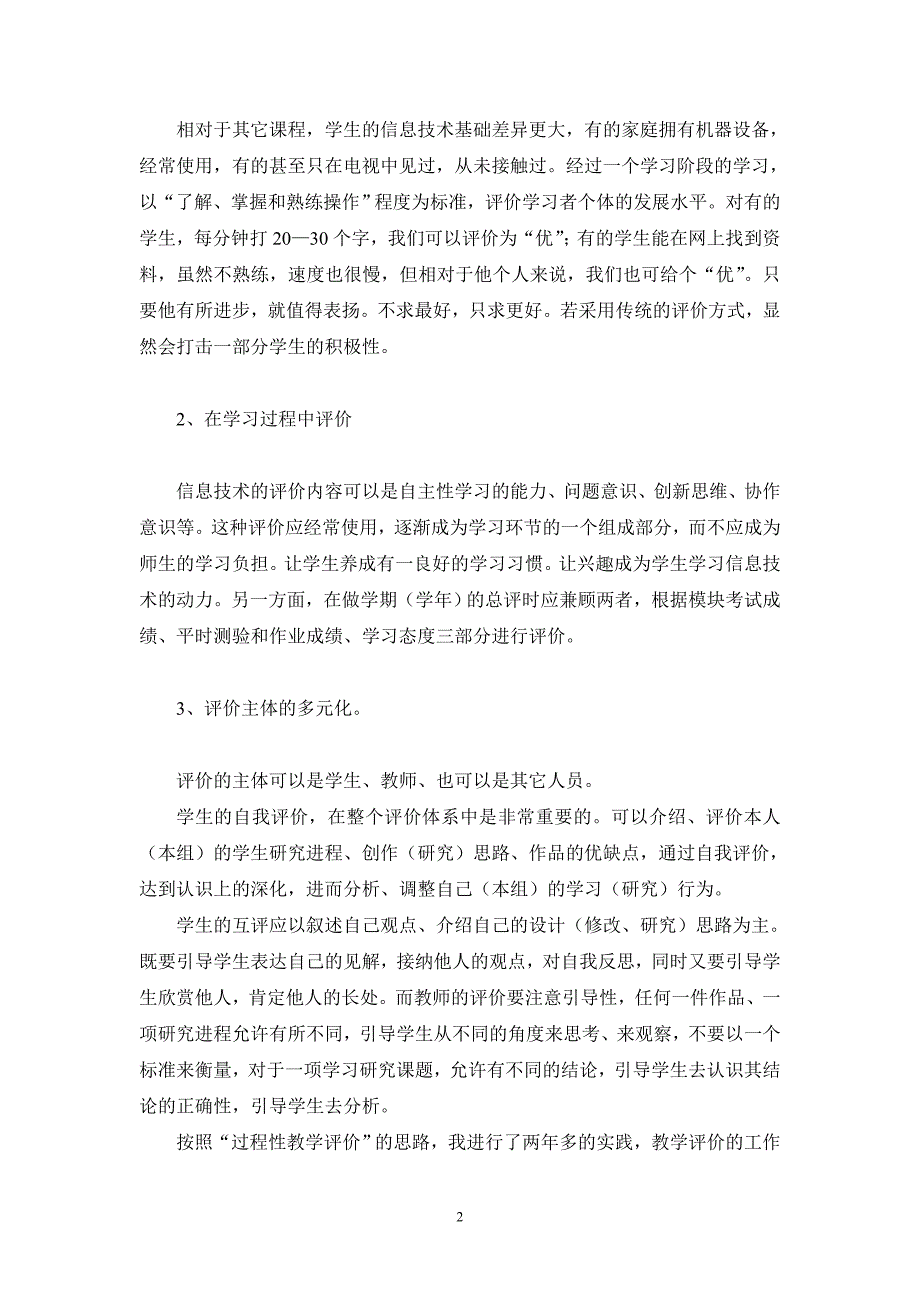 相对于其它课程，学生的信息技术基础差异更大，有的家庭拥有机器设备，经常使用，有的甚至只在电视中见过，从未接触过。经过一个学习阶段的学习，以“了解、掌握和熟练操作”程度为标准，评价学习者个体的发展水平。对有的学生，每分钟打 20—30 个字，我们可以评价为“优”；有的学生能在网上找到资料，虽然不熟练，速度也很慢，但相对于他个人来说，我们也可给个“优”。只要他有所进步，就值得表扬。不求最好，只求更好。若采用传统的评价方式，显然会打击一部分学生的积极性。

2、在学习过程中评价

信息技术的评价内容可以是自主性学习的能力、问题意识、创新思维、协作意识等。这种评价应经常使用，逐渐成为学习环节的一个组成部分，而不应成为师生的学习负担。让学生养成有一良好的学习习惯。让兴趣成为学生学习信息技术的动力。另一方面，在做学期（学年）的总评时应兼顾两者，根据模块考试成绩、平时测验和作业成绩、学习态度三部分进行评价。

3、评价主体的多元化。

评价的主体可以是学生、教师、也可以是其它人员。

学生的自我评价，在整个评价体系中是非常重要的。可以介绍、评价本人（本组）的学生研究进程、创作（研究）思路、作品的优缺点，通过自我评价，达到认识上的深化，进而分析、调整自己（本组）的学习（研究）行为。

学生的互评应以叙述自己观点、介绍自己的设计（修改、研究）思路为主。既要引导学生表达自己的见解，接纳他人的观点，对自我反思，同时又要引导学生欣赏他人，肯定他人的长处。而教师的评价要注意引导性，任何一件作品、一项研究进程允许有所不同，引导学生从不同的角度来思考、来观察，不要以一个标准来衡量，对于一项学习研究课题，允许有不同的结论，引导学生去认识其结论的正确性，引导学生去分析。

按照“过程性教学评价”的思路，我进行了两年多的实践，教学评价的工作

2